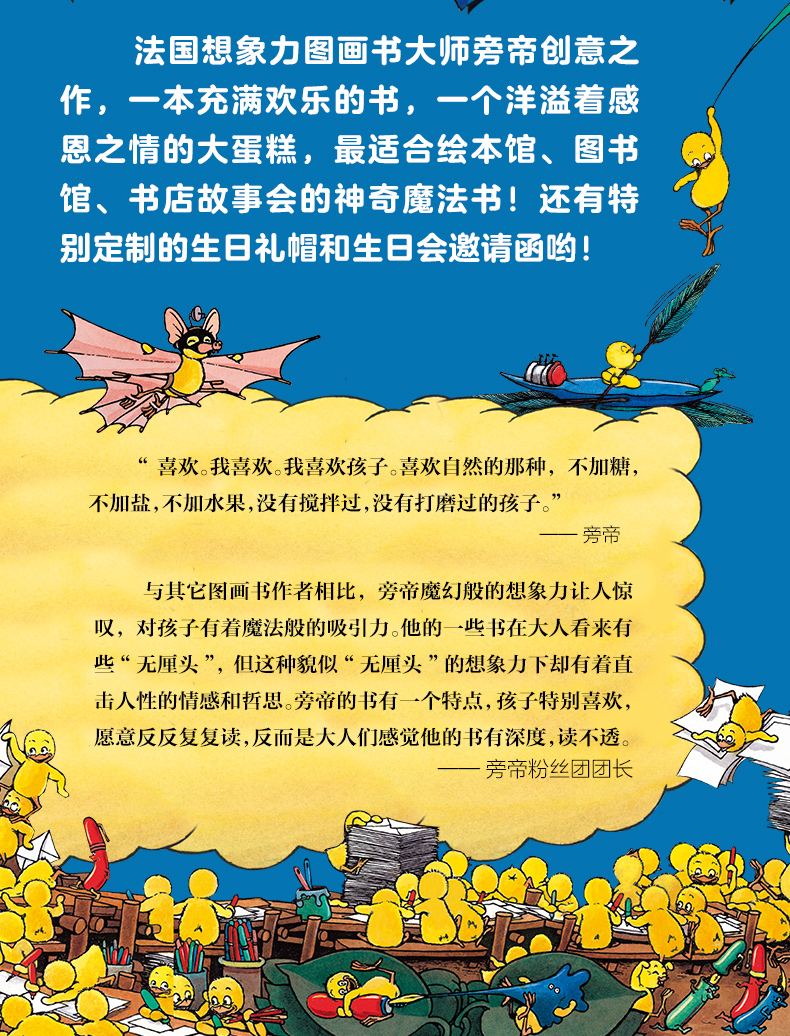 法国想象力图画书大师旁帝创意之作，一本充满欢乐的书，一个洋溢着感恩之情的大蛋糕，最适合绘本馆、图书馆、书店故事会的神奇魔法书！还有特别定制的生日礼帽和生日会邀请函哟！

“喜欢。我喜欢。我喜欢孩子。喜欢自然的那种，不加糖，不加盐，不加水果，没有搅拌过，没有打磨过的孩子。”

—— 旁帝

与其它图画书作者相比，旁帝魔幻般的想象力让人惊叹，对孩子有着魔法般的吸引力。他的一些书在大人看来有些“无厘头”，但这种貌似“无厘头”的想象力下却有着直击人性的情感和哲思。旁帝的书有一个特点，孩子特别喜欢，愿意反反复复读，反而是大人们感觉他的书有深度，读不透。

—— 旁帝粉丝团团长